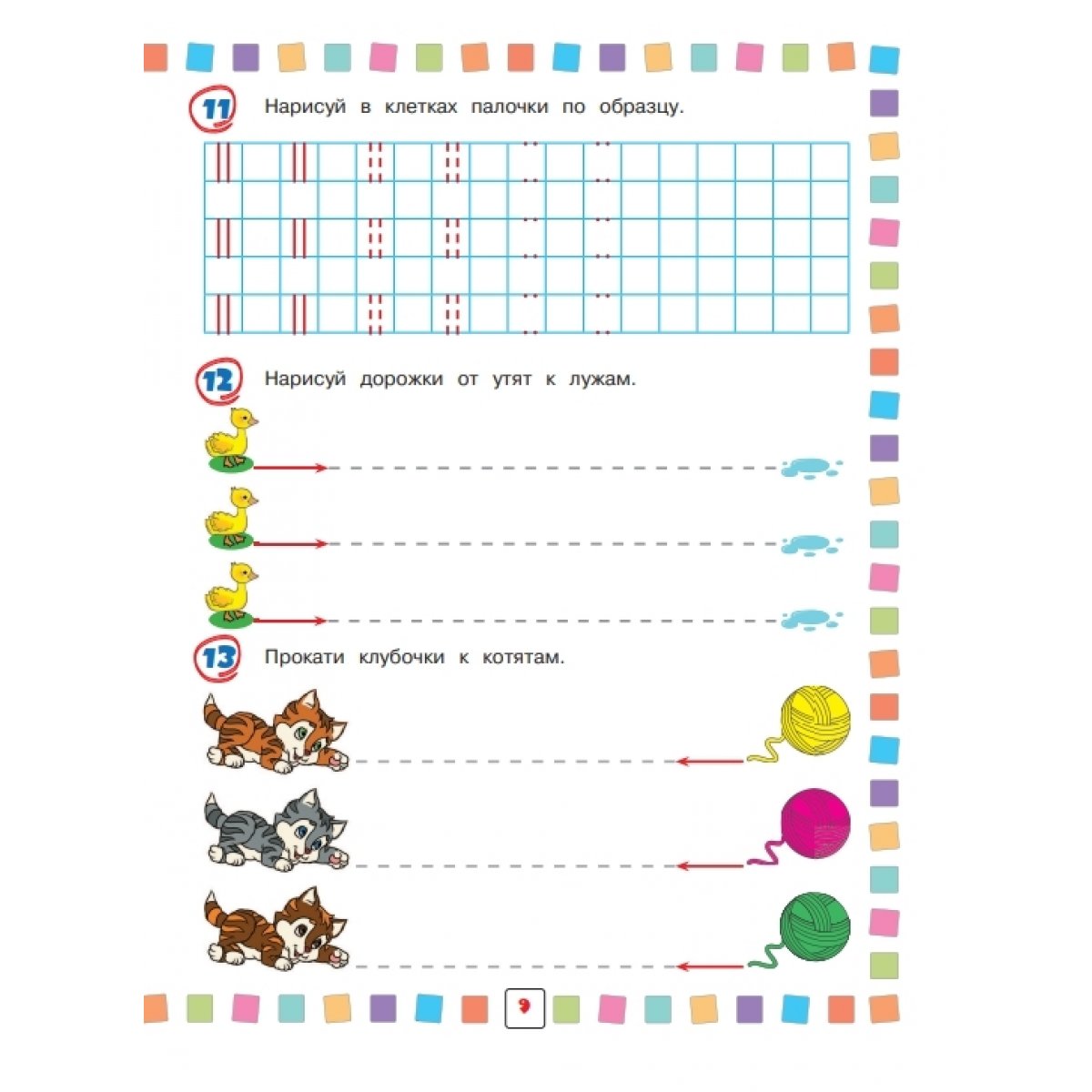 11 Нарисуй в клетках палочки по образцу.

12 Нарисуй дорожки от утят к лужам.

13 Прокати клубочки к котятам.

9